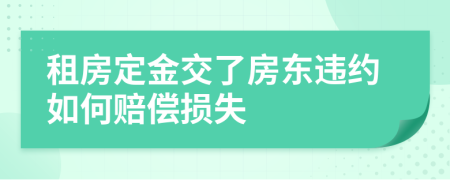 租房定金交了房东违约如何赔偿损失